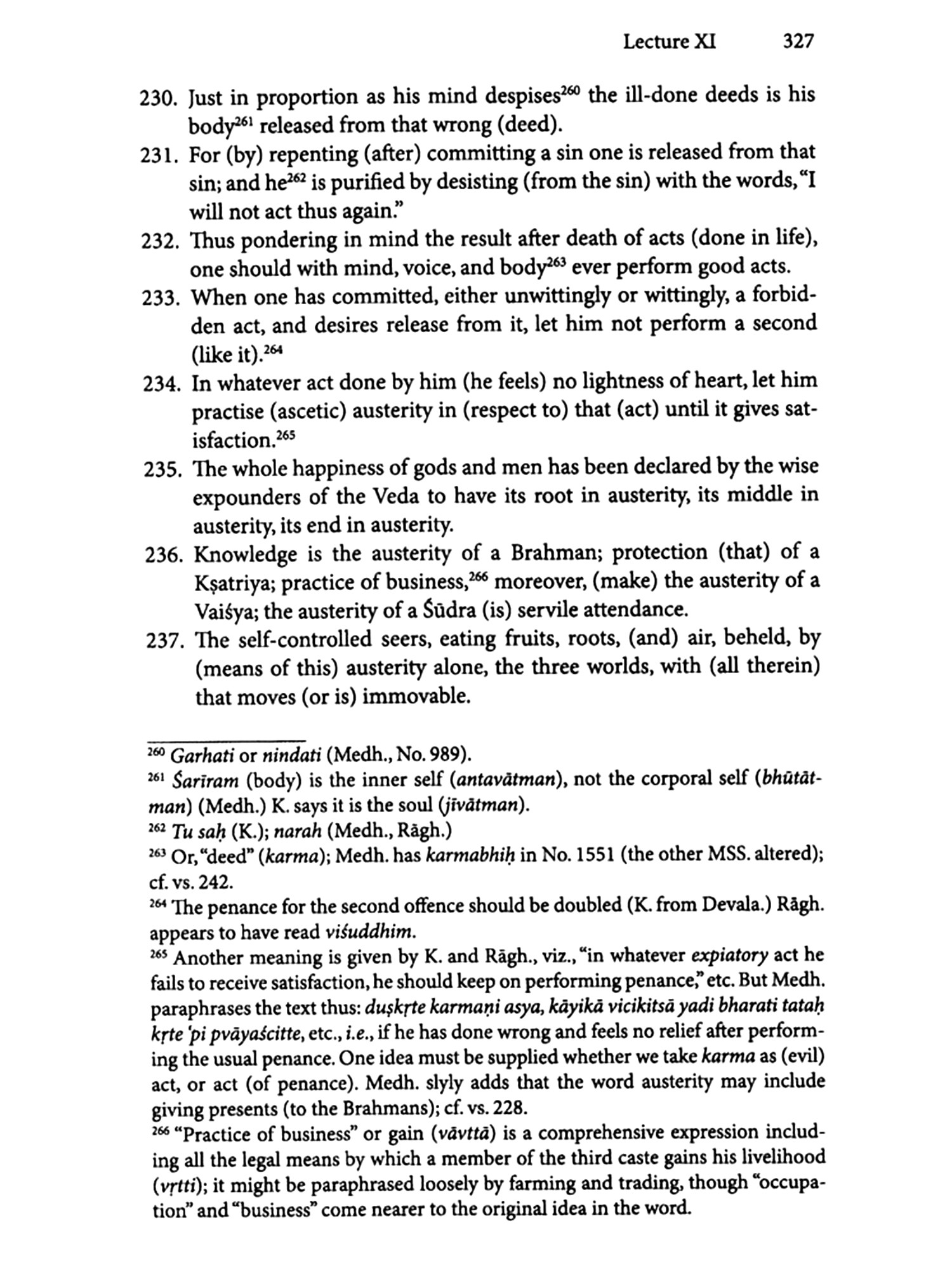 Lecture XI 327

230. Just in proportion as his mind despises$^{260}$ the ill-done deeds is his body$^{261}$ released from that wrong (deed).

231. For (by) repenting (after) committing a sin one is released from that sin; and he$^{262}$ is purified by desisting (from the sin) with the words, "I will not act thus again."

232. Thus pondering in mind the result after death of acts (done in life), one should with mind, voice, and body$^{263}$ ever perform good acts.

233. When one has committed, either unwittingly or wittingly, a forbidden act, and desires release from it, let him not perform a second (like it).$^{264}$

234. In whatever act done by him (he feels) no lightness of heart, let him practise (ascetic) austerity in (respect to) that (act) until it gives satisfaction.$^{265}$

235. The whole happiness of gods and men has been declared by the wise expounders of the Veda to have its root in austerity, its middle in austerity, its end in austerity.

236. Knowledge is the austerity of a Brahman; protection (that) of a Kṣatriya; practice of business,$^{266}$ moreover, (make) the austerity of a Vaiśya; the austerity of a Śūdra (is) servile attendance.

237. The self-controlled seers, eating fruits, roots, (and) air, beheld, by (means of this) austerity alone, the three worlds, with (all therein) that moves (or is) immovable.

$^{260}$ Garhati or nindati (Medh., No. 989).

$^{261}$ Śarīram (body) is the inner self (antavātman), not the corporal self (bhūtātman) (Medh.) K. says it is the soul (jīvātman).

$^{262}$ Tu saḥ (K.); narah (Medh., Rāgh.)

$^{263}$ Or, "deed" (karma); Medh. has karmabhiḥ in No. 1551 (the other MSS. altered); cf. vs. 242.

$^{264}$ The penance for the second offence should be doubled (K. from Devala.) Rāgh. appears to have read viśuddhim.

$^{265}$ Another meaning is given by K. and Rāgh., viz., "in whatever expiatory act he fails to receive satisfaction, he should keep on performing penance," etc. But Medh. paraphrases the text thus: duṣkṛte karmaṇi asya, kāyikā vicikitsā yadi bharati tataḥ kṛte 'pi pvāyaścitte, etc., i.e., if he has done wrong and feels no relief after performing the usual penance. One idea must be supplied whether we take karma as (evil) act, or act (of penance). Medh. slyly adds that the word austerity may include giving presents (to the Brahmans); cf. vs. 228.

$^{266}$ "Practice of business" or gain (vāvttā) is a comprehensive expression including all the legal means by which a member of the third caste gains his livelihood (vṛtti); it might be paraphrased loosely by farming and trading, though "occupation" and "business" come nearer to the original idea in the word.